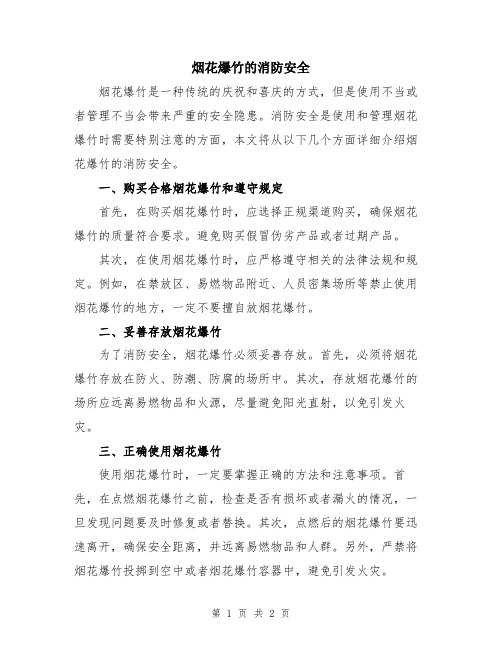 烟花爆竹的消防安全

烟花爆竹是一种传统的庆祝和喜庆的方式，但是使用不当或者管理不当会带来严重的安全隐患。消防安全是使用和管理烟花爆竹时需要特别注意的方面，本文将从以下几个方面详细介绍烟花爆竹的消防安全。

一、购买合格烟花爆竹和遵守规定

首先，在购买烟花爆竹时，应选择正规渠道购买，确保烟花爆竹的质量符合要求。避免购买假冒伪劣产品或者过期产品。

其次，在使用烟花爆竹时，应严格遵守相关的法律法规和规定。例如，在禁放区、易燃物品附近、人员密集场所等禁止使用烟花爆竹的地方，一定不要擅自放烟花爆竹。

二、妥善存放烟花爆竹

为了消防安全，烟花爆竹必须妥善存放。首先，必须将烟花爆竹存放在防火、防潮、防腐的场所中。其次，存放烟花爆竹的场所应远离易燃物品和火源，尽量避免阳光直射，以免引发火灾。

三、正确使用烟花爆竹

使用烟花爆竹时，一定要掌握正确的方法和注意事项。首先，在点燃烟花爆竹之前，检查是否有损坏或者漏火的情况，一旦发现问题要及时修复或者替换。其次，点燃后的烟花爆竹要迅速离开，确保安全距离，并远离易燃物品和人群。另外，严禁将烟花爆竹投掷到空中或者烟花爆竹容器中，避免引发火灾。

第 1 页 共 2 页